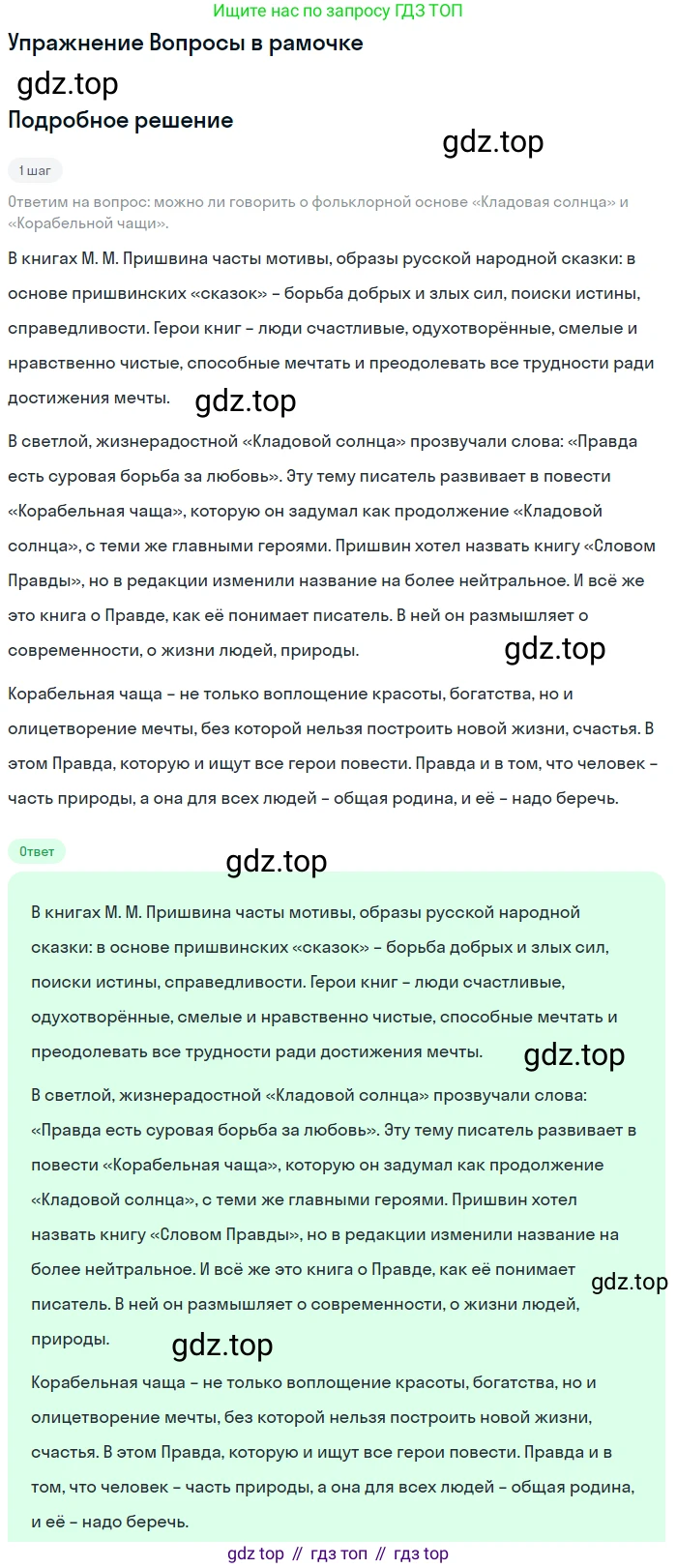 Ищите нас по запросу ГДЗ ТОП

Упражнение Вопросы в рамочке

gdz.top

Подробное решение

gdz.top

1 шаг

Ответим на вопрос: можно ли говорить о фольклорной основе «Кладовая солнца» и «Корабельной чащи».

В книгах М. М. Пришвина часты мотивы, образы русской народной сказки: в основе пришвинских «сказок» – борьба добрых и злых сил, поиски истины, справедливости. Герои книг – люди счастливые, одухотворённые, смелые и нравственно чистые, способные мечтать и преодолевать все трудности ради достижения мечты.

gdz.top

В светлой, жизнерадостной «Кладовой солнца» прозвучали слова: «Правда есть суровая борьба за любовь». Эту тему писатель развивает в повести «Корабельная чаща», которую он задумал как продолжение «Кладовой солнца», с теми же главными героями. Пришвин хотел назвать книгу «Словом Правды», но в редакции изменили название на более нейтральное. И всё же это книга о Правде, как её понимает писатель. В ней он размышляет о современности, о жизни людей, природы.

gdz.top

Корабельная чаща – не только воплощение красоты, богатства, но и олицетворение мечты, без которой нельзя построить новой жизни, счастья. В этом Правда, которую и ищут все герои повести. Правда и в том, что человек – часть природы, а она для всех людей – общая родина, и её – надо беречь.

Ответ

gdz.top

В книгах М. М. Пришвина часты мотивы, образы русской народной сказки: в основе пришвинских «сказок» – борьба добрых и злых сил, поиски истины, справедливости. Герои книг – люди счастливые, одухотворённые, смелые и нравственно чистые, способные мечтать и преодолевать все трудности ради достижения мечты.

gdz.top

В светлой, жизнерадостной «Кладовой солнца» прозвучали слова: «Правда есть суровая борьба за любовь». Эту тему писатель развивает в повести «Корабельная чаща», которую он задумал как продолжение «Кладовой солнца», с теми же главными героями. Пришвин хотел назвать книгу «Словом Правды», но в редакции изменили название на более нейтральное. И всё же это книга о Правде, как её понимает писатель. В ней он размышляет о современности, о жизни людей, природы.

gdz.top

gdz.top

Корабельная чаща – не только воплощение красоты, богатства, но и олицетворение мечты, без которой нельзя построить новой жизни, счастья. В этом Правда, которую и ищут все герои повести. Правда и в том, что человек – часть природы, а она для всех людей – общая родина, и её – надо беречь.

gdz top // гдз топ // гдз top